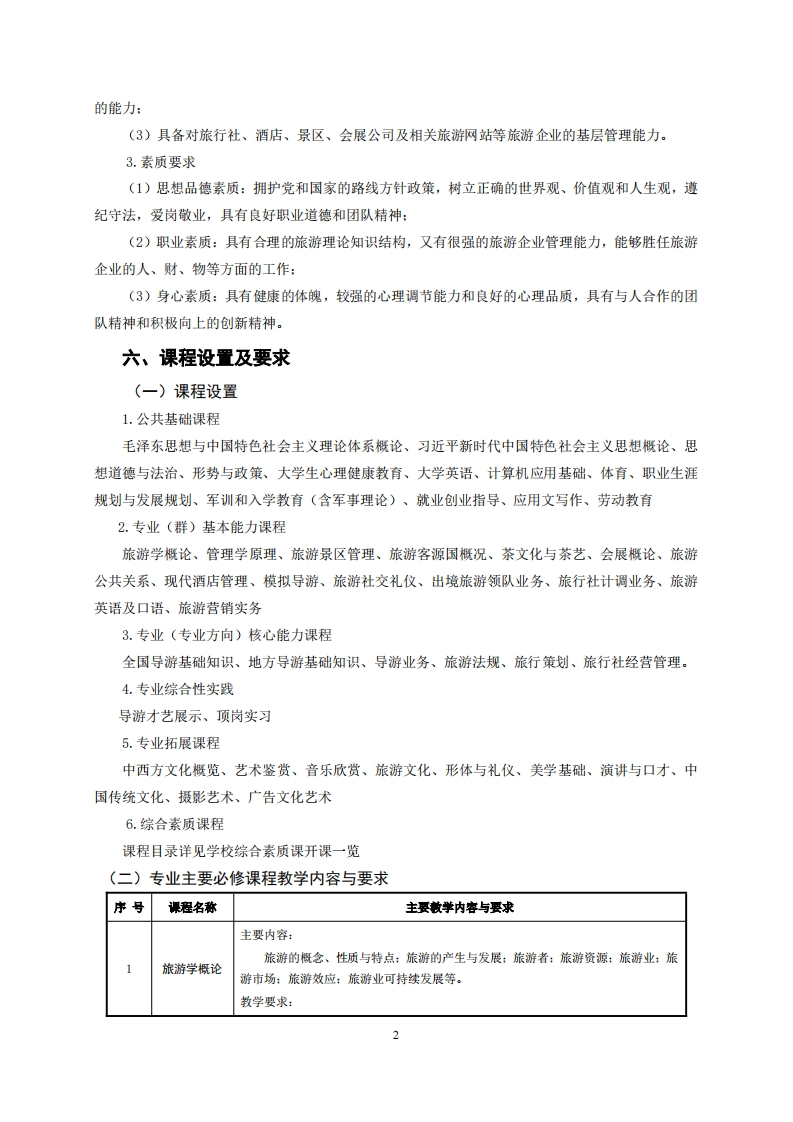 的能力；

（3）具备对旅行社、酒店、景区、会展公司及相关旅游网站等旅游企业的基层管理能力。

3.素质要求

（1）思想品德素质：拥护党和国家的路线方针政策，树立正确的世界观、价值观和人生观，遵纪守法，爱岗敬业，具有良好职业道德和团队精神；

（2）职业素质：具有合理的旅游理论知识结构，又有很强的旅游企业管理能力，能够胜任旅游企业的人、财、物等方面的工作；

（3）身心素质：具有健康的体魄，较强的心理调节能力和良好的心理品质，具有与人合作的团队精神和积极向上的创新精神。

六、课程设置及要求

（一）课程设置

1.公共基础课程

毛泽东思想与中国特色社会主义理论体系概论、习近平新时代中国特色社会主义思想概论、思想道德与法治、形势与政策、大学生心理健康教育、大学英语、计算机应用基础、体育、职业生涯规划与发展规划、军训和入学教育（含军事理论）、就业创业指导、应用文写作、劳动教育

2.专业（群）基本能力课程

旅游学概论、管理学原理、旅游景区管理、旅游客源国概况、茶文化与茶艺、会展概论、旅游公共关系、现代酒店管理、模拟导游、旅游社交礼仪、出境旅游领队业务、旅行社计调业务、旅游英语及口语、旅游营销实务

3.专业（专业方向）核心能力课程

全国导游基础知识、地方导游基础知识、导游业务、旅游法规、旅行策划、旅行社经营管理。

4.专业综合性实践

导游才艺展示、顶岗实习

5.专业拓展课程

中西方文化概览、艺术鉴赏、音乐欣赏、旅游文化、形体与礼仪、美学基础、演讲与口才、中国传统文化、摄影艺术、广告文化艺术

6.综合素质课程

课程目录详见学校综合素质课开课一览

（二）专业主要必修课程教学内容与要求

| 序 号 | 课程名称 | 主要教学内容与要求 |
|---|---|---|
| 1 | 旅游学概论 | 主要内容：<br>旅游的概念、性质与特点；旅游的产生与发展；旅游者；旅游资源；旅游业；旅游市场；旅游效应；旅游业可持续发展等。<br>教学要求： |

2